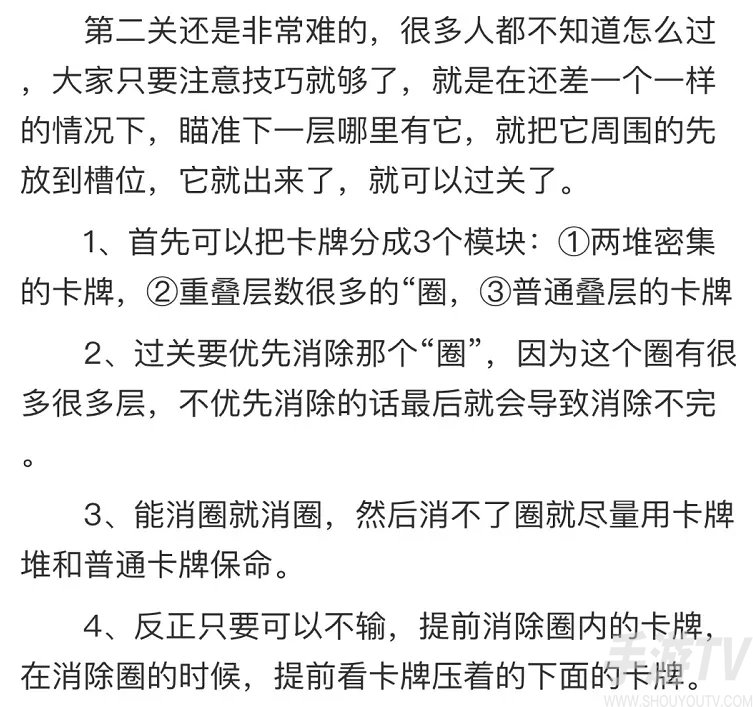 第二关还是非常难的，很多人都不知道怎么过，大家只要注意技巧就够了，就是在还差一个一样的情况下，瞄准下一层哪里有它，就把它周围的先放到槽位，它就出来了，就可以过关了。

1、首先可以把卡牌分成3个模块：①两堆密集的卡牌，②重叠层数很多的“圈，③普通叠层的卡牌

2、过关要优先消除那个“圈”，因为这个圈有很多很多层，不优先消除的话最后就会导致消除不完。

3、能消圈就消圈，然后消不了圈就尽量用卡牌堆和普通卡牌保命。

4、反正只要可以不输，提前消除圈内的卡牌，在消除圈的时候，提前看卡牌压着的下面的卡牌。

手游TV
WWW.SHOUYOUTV.COM